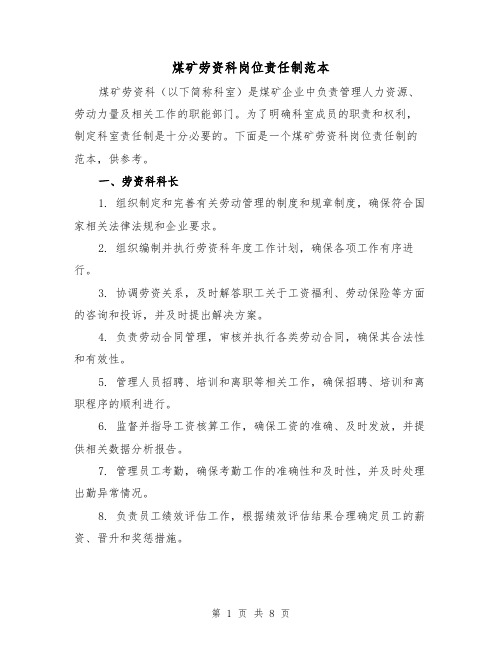 煤矿劳资科岗位责任制范本

煤矿劳资科（以下简称科室）是煤矿企业中负责管理人力资源、劳动力量及相关工作的职能部门。为了明确科室成员的职责和权利，制定科室责任制是十分必要的。下面是一个煤矿劳资科岗位责任制的范本，供参考。

一、劳资科科长

1. 组织制定和完善有关劳动管理的制度和规章制度，确保符合国家相关法律法规和企业要求。

2. 组织编制并执行劳资科年度工作计划，确保各项工作有序进行。

3. 协调劳资关系，及时解答职工关于工资福利、劳动保险等方面的咨询和投诉，并及时提出解决方案。

4. 负责劳动合同管理，审核并执行各类劳动合同，确保其合法性和有效性。

5. 管理人员招聘、培训和离职等相关工作，确保招聘、培训和离职程序的顺利进行。

6. 监督并指导工资核算工作，确保工资的准确、及时发放，并提供相关数据分析报告。

7. 管理员工考勤，确保考勤工作的准确性和及时性，并及时处理出勤异常情况。

8. 负责员工绩效评估工作，根据绩效评估结果合理确定员工的薪资、晋升和奖惩措施。

第 1 页 共 8 页